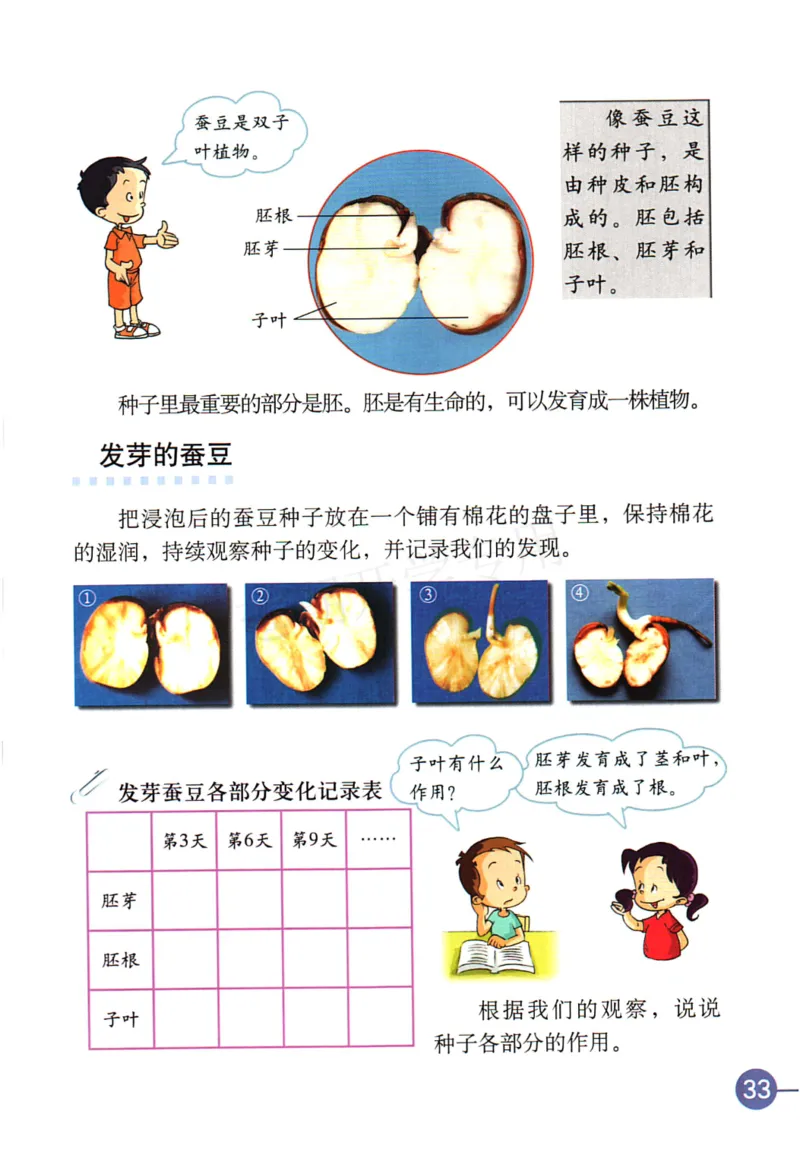 蚕豆是双子叶植物。

胚根

胚芽

子叶

像蚕豆这样的种子，是由种皮和胚构成的。胚包括胚根、胚芽和子叶。

种子里最重要的部分是胚。胚是有生命的，可以发育成一株植物。

发芽的蚕豆

把浸泡后的蚕豆种子放在一个铺有棉花的盘子里，保持棉花的湿润，持续观察种子的变化，并记录我们的发现。

①

②

③

④

发芽蚕豆各部分变化记录表

|  | 第3天 | 第6天 | 第9天 | …… |
|---|---|---|---|---|
| 胚芽 |  |  |  |  |
| 胚根 |  |  |  |  |
| 子叶 |  |  |  |  |

子叶有什么作用？

胚芽发育成了茎和叶，胚根发育成了根。

根据我们的观察，说说种子各部分的作用。

33